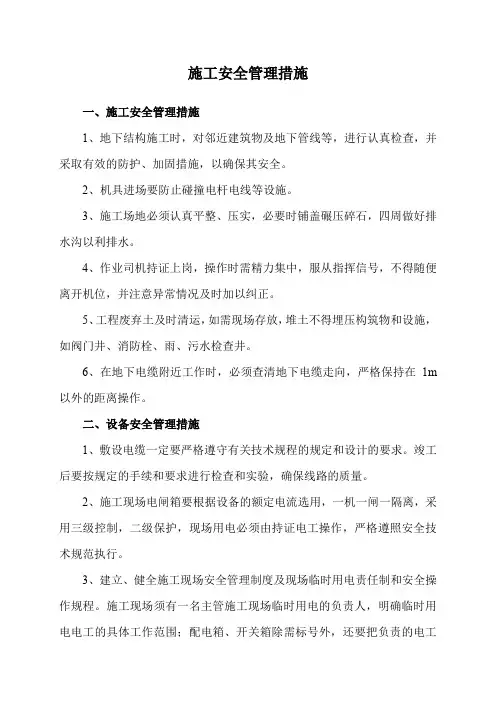 施工安全管理措施

一、施工安全管理措施

1、地下结构施工时，对邻近建筑物及地下管线等，进行认真检查，并采取有效的防护、加固措施，以确保其安全。

2、机具进场要防止碰撞电杆电线等设施。

3、施工场地必须认真平整、压实，必要时铺盖碾压碎石，四周做好排水沟以利排水。

4、作业司机持证上岗，操作时需精力集中，服从指挥信号，不得随便离开机位，并注意异常情况及时加以纠正。

5、工程废弃土及时清运，如需现场存放，堆土不得埋压构筑物和设施，如阀门井、消防栓、雨、污水检查井。

6、在地下电缆附近工作时，必须查清地下电缆走向，严格保持在 1m 以外的距离操作。

二、设备安全管理措施

1、敷设电缆一定要严格遵守有关技术规程的规定和设计的要求。竣工后要按规定的手续和要求进行检查和实验，确保线路的质量。

2、施工现场电闸箱要根据设备的额定电流选用，一机一闸一隔离，采用三级控制，二级保护，现场用电必须由持证电工操作，严格遵照安全技术规范执行。

3、建立、健全施工现场安全管理制度及现场临时用电责任制和安全操作规程。施工现场须有一名主管施工现场临时用电的负责人，明确临时用电电工的具体工作范围；配电箱、开关箱除需标号外，还要把负责的电工